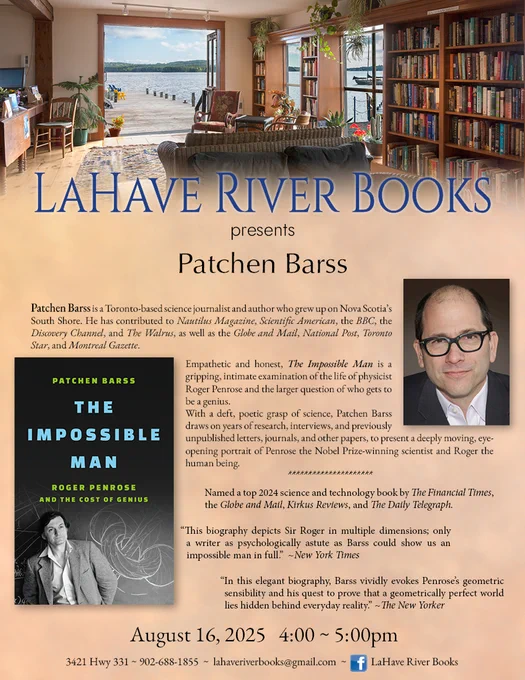 LaHave River Books

presents

Patchen Barss

Patchen Barss is a Toronto-based science journalist and author who grew up on Nova Scotia's South Shore. He has contributed to Nautilus Magazine, Scientific American, the BBC, the Discovery Channel, and The Walrus, as well as the Globe and Mail, National Post, Toronto Star, and Montreal Gazette.

PATCHEN BARSS

THE IMPOSSIBLE MAN

ROGER PENROSE AND THE COST OF GENIUS

Empathetic and honest, The Impossible Man is a gripping, intimate examination of the life of physicist Roger Penrose and the larger question of who gets to be a genius.

With a deft, poetic grasp of science, Patchen Barss draws on years of research, interviews, and previously unpublished letters, journals, and other papers, to present a deeply moving, eye-opening portrait of Penrose the Nobel Prize-winning scientist and Roger the human being.

********************

Named a top 2024 science and technology book by The Financial Times, the Globe and Mail, Kirkus Reviews, and The Daily Telegraph.

"This biography depicts Sir Roger in multiple dimensions; only a writer as psychologically astute as Barss could show us an impossible man in full." ~New York Times

"In this elegant biography, Barss vividly evokes Penrose's geometric sensibility and his quest to prove that a geometrically perfect world lies hidden behind everyday reality." ~The New Yorker

August 16, 2025 4:00 ~ 5:00pm

3421 Hwy 331 ~ 902-688-1855 ~ lahaveriverbooks@gmail.com ~ LaHave River Books